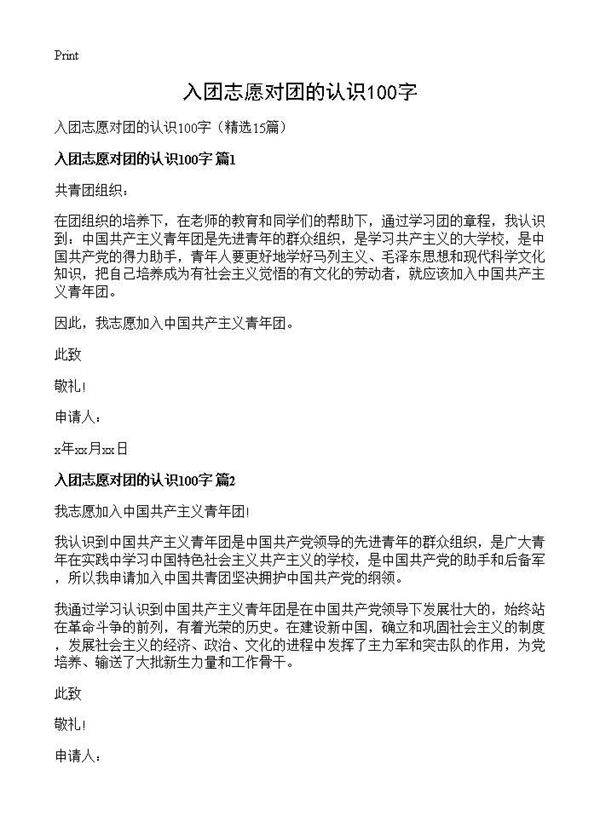 Print

入团志愿对团的认识100字

入团志愿对团的认识100字（精选15篇）

入团志愿对团的认识100字 篇1

共青团组织：

在团组织的培养下，在老师的教育和同学们的帮助下，通过学习团的章程，我认识到：中国共产主义青年团是先进青年的群众组织，是学习共产主义的大学校，是中国共产党的得力助手，青年人要更好地学好马列主义、毛泽东思想和现代科学文化知识，把自己培养成为有社会主义觉悟的有文化的劳动者，就应该加入中国共产主义青年团。

因此，我志愿加入中国共产主义青年团。

此致

敬礼！

申请人：

x年xx月xx日

入团志愿对团的认识100字 篇2

我志愿加入中国共产主义青年团！

我认识到中国共产主义青年团是中国共产党领导的先进青年的群众组织，是广大青年在实践中学习中国特色社会主义共产主义的学校，是中国共产党的助手和后备军，所以我申请加入中国共青团坚决拥护中国共产党的纲领。

我通过学习认识到中国共产主义青年团是在中国共产党领导下发展壮大的，始终站在革命斗争的前列，有着光荣的历史。在建设新中国，确立和巩固社会主义的制度，发展社会主义的经济、政治、文化的进程中发挥了主力军和突击队的作用，为党培养、输送了大批新生力量和工作骨干。

此致

敬礼！

申请人：